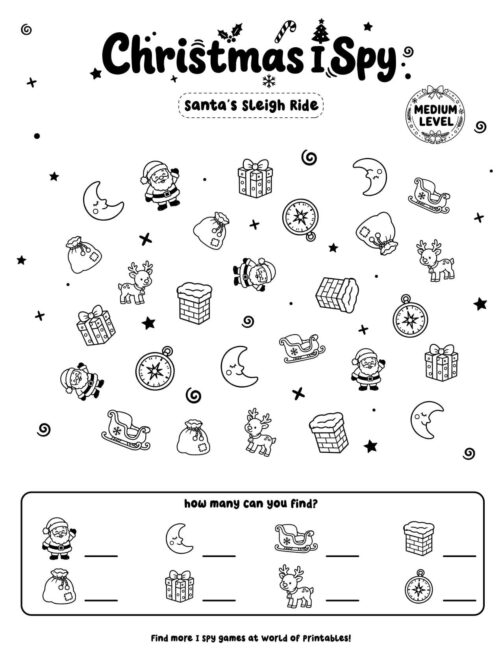 Christmas I Spy

Santa's Sleigh Ride

MEDIUM LEVEL

how many can you find?

Find more I Spy games at World of Printables!